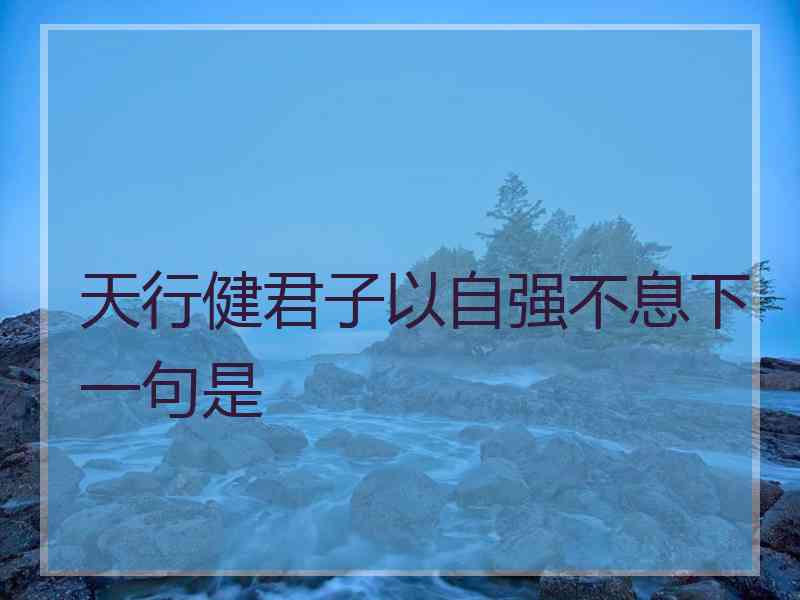 天行健君子以自强不息下一句是